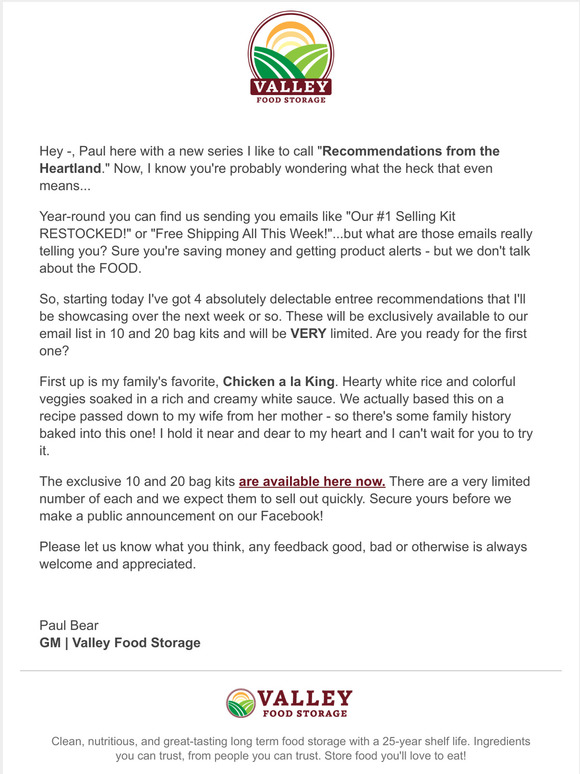 VALLEY
FOOD STORAGE

Hey -, Paul here with a new series I like to call "Recommendations from the Heartland." Now, I know you're probably wondering what the heck that even means...

Year-round you can find us sending you emails like "Our #1 Selling Kit RESTOCKED!" or "Free Shipping All This Week!"...but what are those emails really telling you? Sure you're saving money and getting product alerts - but we don't talk about the FOOD.

So, starting today I've got 4 absolutely delectable entree recommendations that I'll be showcasing over the next week or so. These will be exclusively available to our email list in 10 and 20 bag kits and will be VERY limited. Are you ready for the first one?

First up is my family's favorite, Chicken a la King. Hearty white rice and colorful veggies soaked in a rich and creamy white sauce. We actually based this on a recipe passed down to my wife from her mother - so there's some family history baked into this one! I hold it near and dear to my heart and I can't wait for you to try it.

The exclusive 10 and 20 bag kits are available here now. There are a very limited number of each and we expect them to sell out quickly. Secure yours before we make a public announcement on our Facebook!

Please let us know what you think, any feedback good, bad or otherwise is always welcome and appreciated.

Paul Bear
GM | Valley Food Storage

VALLEY
FOOD STORAGE

Clean, nutritious, and great-tasting long term food storage with a 25-year shelf life. Ingredients you can trust, from people you can trust. Store food you'll love to eat!